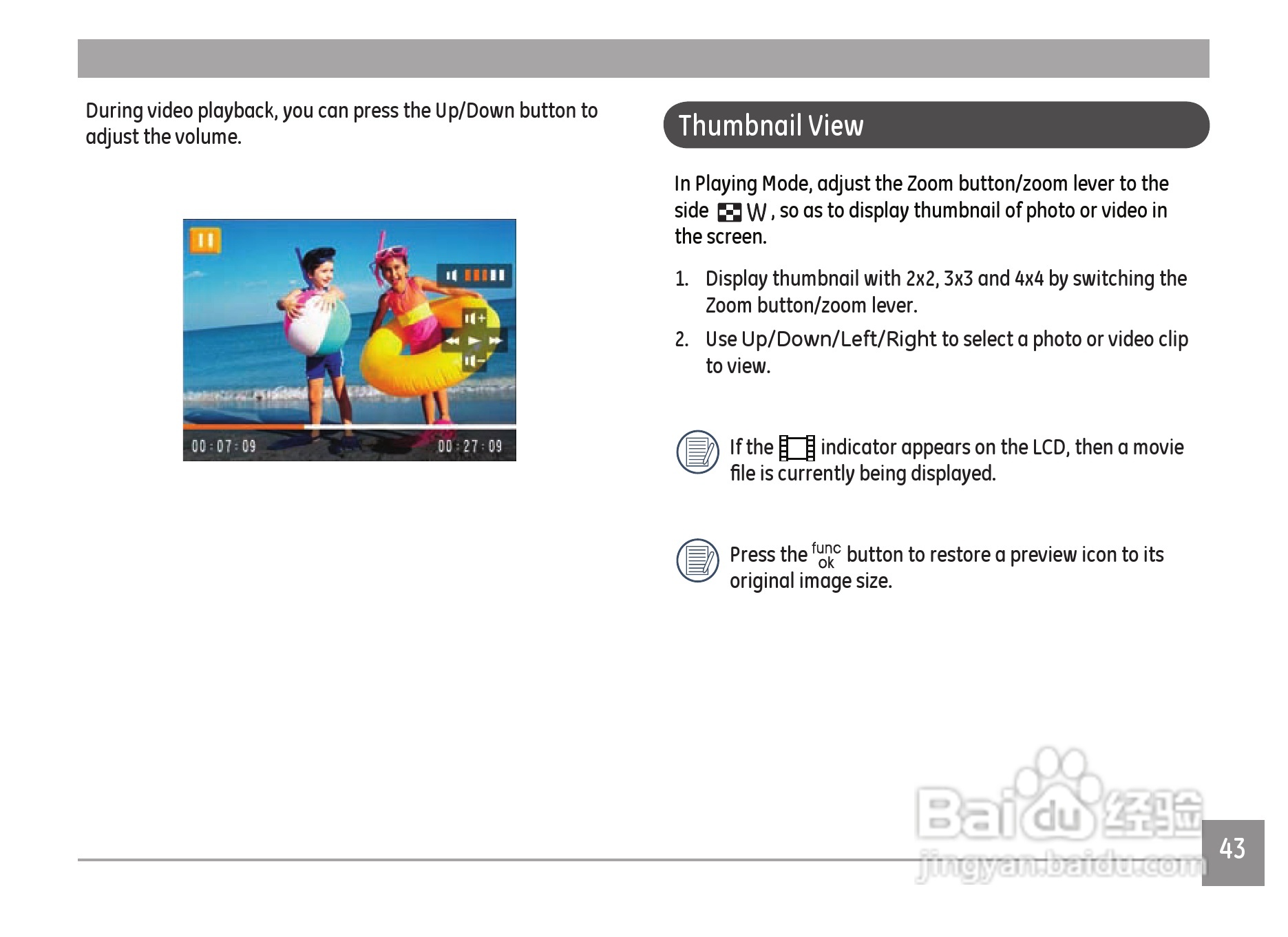 During video playback, you can press the Up/Down button to adjust the volume.

00:07:09

00:27:09

Thumbnail View

In Playing Mode, adjust the Zoom button/zoom lever to the side W, so as to display thumbnail of photo or video in the screen.

1. Display thumbnail with 2x2, 3x3 and 4x4 by switching the Zoom button/zoom lever.

2. Use Up/Down/Left/Right to select a photo or video clip to view.

If the indicator appears on the LCD, then a movie file is currently being displayed.

Press the func ok button to restore a preview icon to its original image size.

43

Baidu经验
jingyan.baidu.com